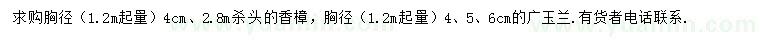 求购胸径（1.2m起量）4cm、2.8m杀头的香樟，胸径（1.2m起量）4、5、6cm的广玉兰.有货者电话联系.